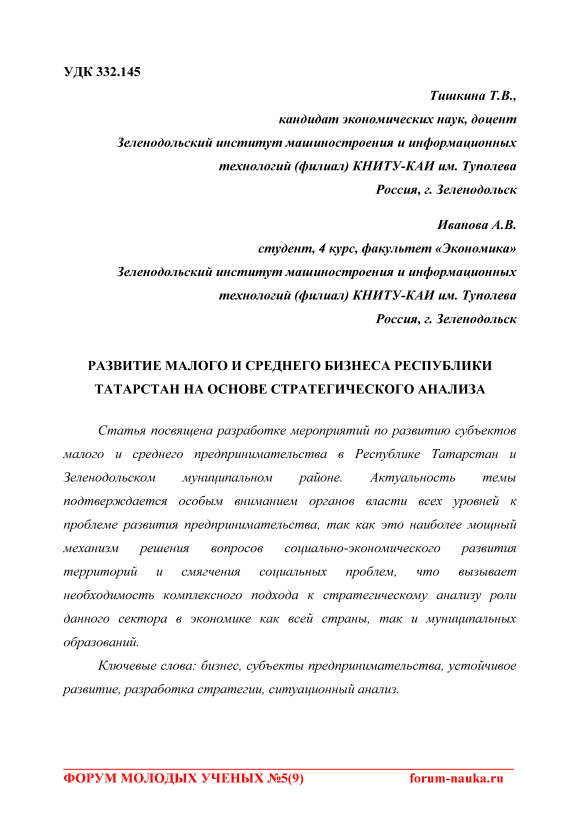 УДК 332.145

Тишкина Т.В.,
кандидат экономических наук, доцент
Зеленодольский институт машиностроения и информационных технологий (филиал) КНИТУ-КАИ им. Туполева
Россия, г. Зеленодольск

Иванова А.В.
студент, 4 курс, факультет «Экономика»
Зеленодольский институт машиностроения и информационных технологий (филиал) КНИТУ-КАИ им. Туполева
Россия, г. Зеленодольск

РАЗВИТИЕ МАЛОГО И СРЕДНЕГО БИЗНЕСА РЕСПУБЛИКИ ТАТАРСТАН НА ОСНОВЕ СТРАТЕГИЧЕСКОГО АНАЛИЗА

Статья посвящена разработке мероприятий по развитию субъектов малого и среднего предпринимательства в Республике Татарстан и Зеленодольском муниципальном районе. Актуальность темы подтверждается особым вниманием органов власти всех уровней к проблеме развития предпринимательства, так как это наиболее мощный механизм решения вопросов социально-экономического развития территорий и смягчения социальных проблем, что вызывает необходимость комплексного подхода к стратегическому анализу роли данного сектора в экономике как всей страны, так и муниципальных образований.

Ключевые слова: бизнес, субъекты предпринимательства, устойчивое развитие, разработка стратегии, ситуационный анализ.

ФОРУМ МОЛОДЫХ УЧЕНЫХ №5(9) forum-nauka.ru